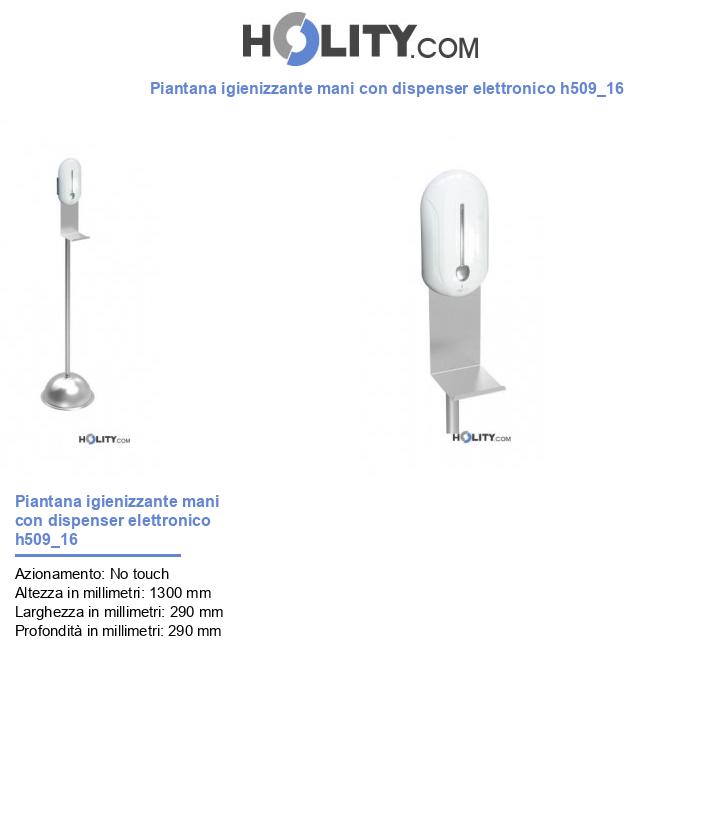 HOLITY.COM

Piantana igienizzante mani con dispenser elettronico h509_16

HOLITY.COM

HOLITY.COM

Piantana igienizzante mani con dispenser elettronico h509_16

Azionamento: No touch
Altezza in millimetri: 1300 mm
Larghezza in millimetri: 290 mm
Profondità in millimetri: 290 mm